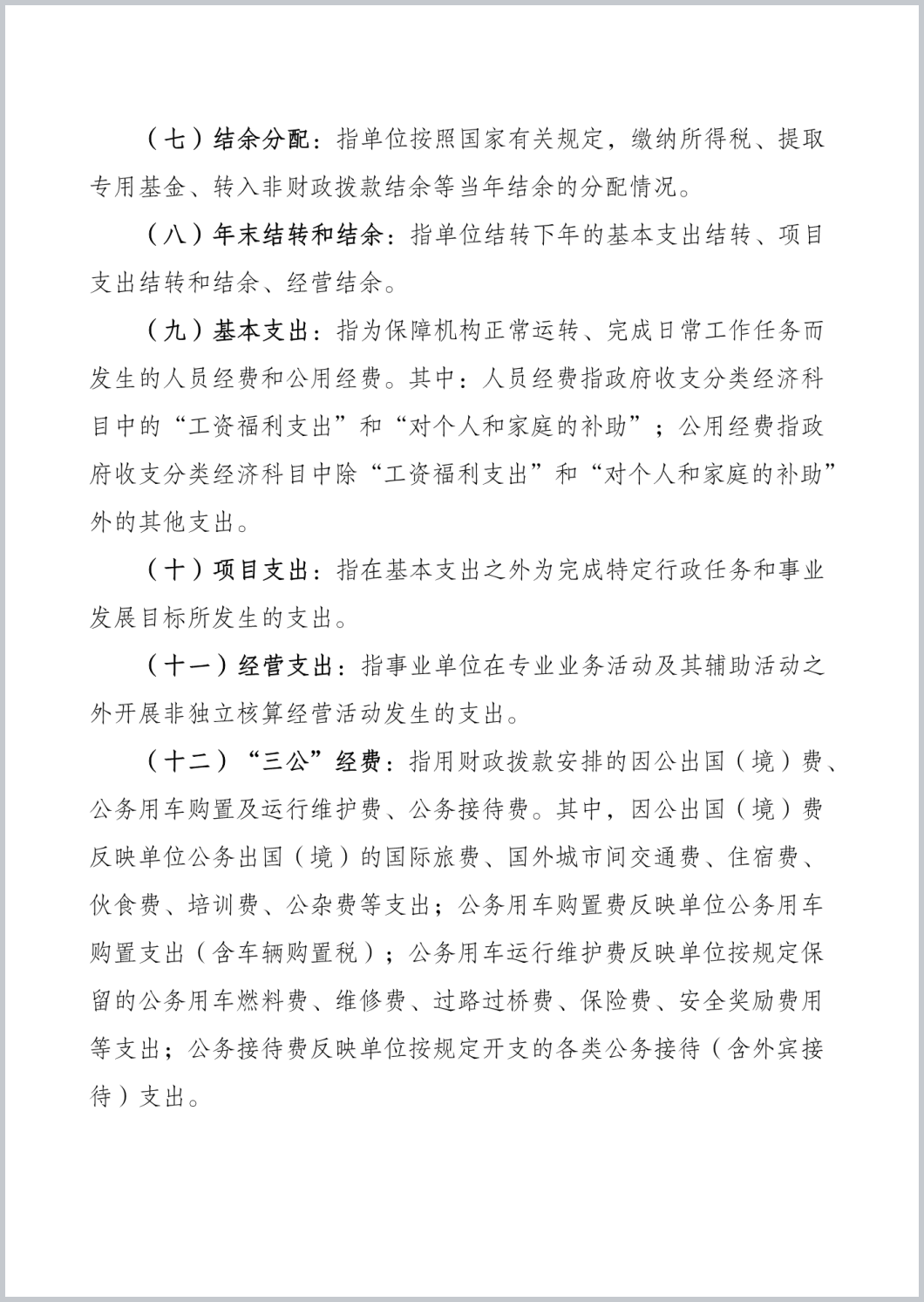 （七）结余分配：指单位按照国家有关规定，缴纳所得税、提取专用基金、转入非财政拨款结余等当年结余的分配情况。

（八）年末结转和结余：指单位结转下年的基本支出结转、项目支出结转和结余、经营结余。

（九）基本支出：指为保障机构正常运转、完成日常工作任务而发生的人员经费和公用经费。其中：人员经费指政府收支分类经济科目中的“工资福利支出”和“对个人和家庭的补助”；公用经费指政府收支分类经济科目中除“工资福利支出”和“对个人和家庭的补助”外的其他支出。

（十）项目支出：指在基本支出之外为完成特定行政任务和事业发展目标所发生的支出。

（十一）经营支出：指事业单位在专业业务活动及其辅助活动之外开展非独立核算经营活动发生的支出。

（十二）“三公”经费：指用财政拨款安排的因公出国（境）费、公务用车购置及运行维护费、公务接待费。其中，因公出国（境）费反映单位公务出国（境）的国际旅费、国外城市间交通费、住宿费、伙食费、培训费、公杂费等支出；公务用车购置费反映单位公务用车购置支出（含车辆购置税）；公务用车运行维护费反映单位按规定保留的公务用车燃料费、维修费、过路过桥费、保险费、安全奖励费用等支出；公务接待费反映单位按规定开支的各类公务接待（含外宾接待）支出。